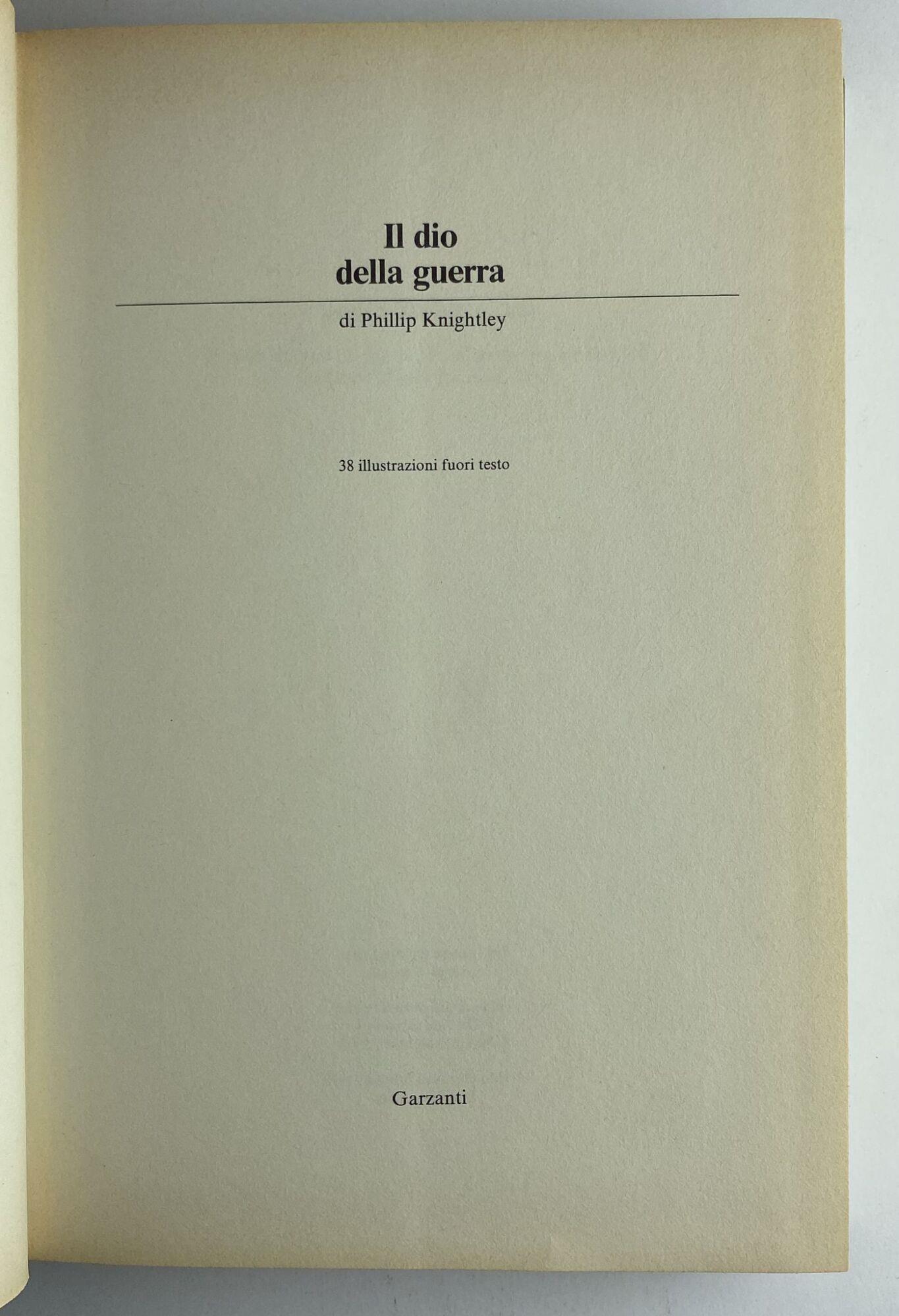 Il dio
della guerra

di Phillip Knightley

38 illustrazioni fuori testo

Garzanti